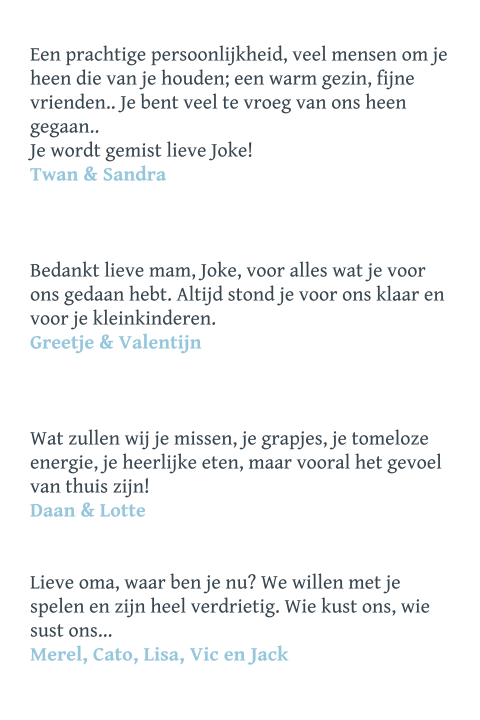 Een prachtige persoonlijkheid, veel mensen om je heen die van je houden; een warm gezin, fijne vrienden.. Je bent veel te vroeg van ons heen gegaan..
Je wordt gemist lieve Joke!
Twan & Sandra

Bedankt lieve mam, Joke, voor alles wat je voor ons gedaan hebt. Altijd stond je voor ons klaar en voor je kleinkinderen.
Greetje & Valentijn

Wat zullen wij je missen, je grapjes, je tomeloze energie, je heerlijke eten, maar vooral het gevoel van thuis zijn!
Daan & Lotte

Lieve oma, waar ben je nu? We willen met je spelen en zijn heel verdrietig. Wie kust ons, wie sust ons...
Merel, Cato, Lisa, Vic en Jack